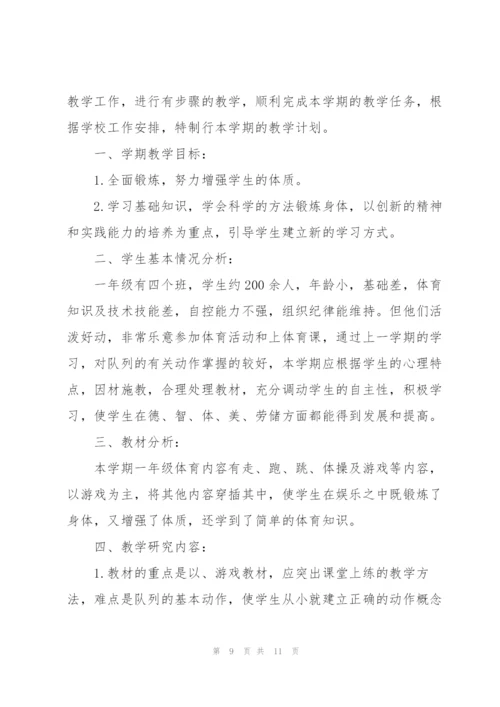 教学工作，进行有步骤的教学，顺利完成本学期的教学任务，根据学校工作安排，特制行本学期的教学计划。

一、学期教学目标：

1.全面锻炼，努力增强学生的体质。

2.学习基础知识，学会科学的方法锻炼身体，以创新的精神和实践能力的培养为重点，引导学生建立新的学习方式。

二、学生基本情况分析：

一年级有四个班，学生约200余人，年龄小，基础差，体育知识及技术技能差，自控能力不强，组织纪律能维持。但他们活泼好动，非常乐意参加体育活动和上体育课，通过上一学期的学习，对队列的有关动作掌握的较好，本学期应根据学生的心理特点，因材施教，合理处理教材，充分调动学生的自主性，积极学习，使学生在德、智、体、美、劳储方面都能得到发展和提高。

三、教材分析：

本学期一年级体育内容有走、跑、跳、体操及游戏等内容，以游戏为主，将其他内容穿插其中，使学生在娱乐之中既锻炼了身体，又增强了体质，还学到了简单的体育知识。

四、教学研究内容：

1.教材的重点是以、游戏教材，应突出课堂上练的教学方法，难点是队列的基本动作，使学生从小就建立正确的动作概念

第 9 页 共 11 页